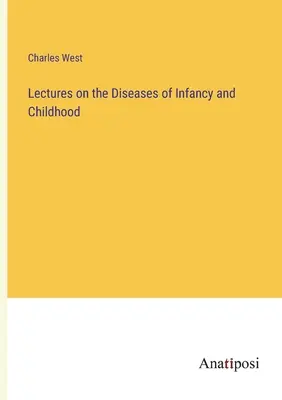 Charles West

Lectures on the Diseases of Infancy and Childhood

Anatiposi